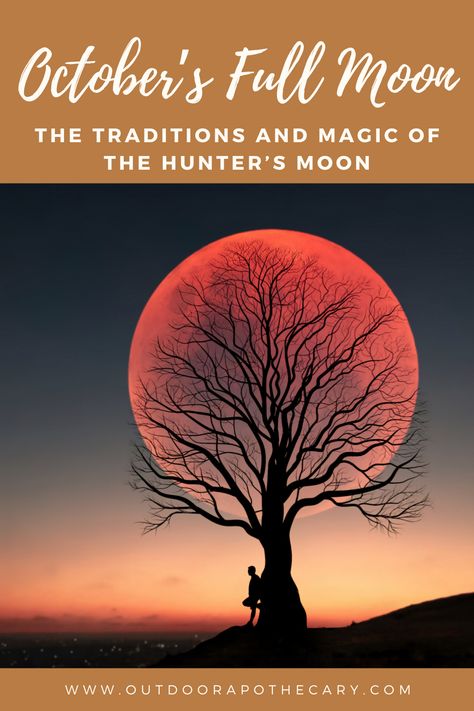 October's Full Moon

THE TRADITIONS AND MAGIC OF THE HUNTER'S MOON

WWW.OUTDOORAPOTHECARY.COM